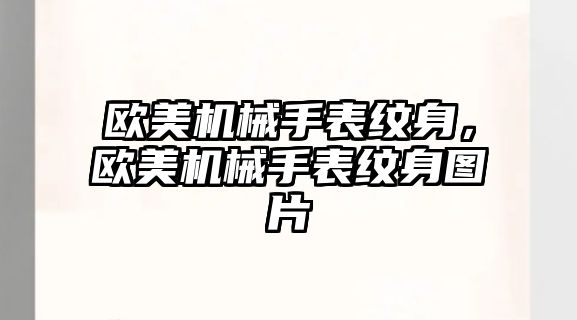 欧美机械手表纹身，欧美机械手表纹身图片